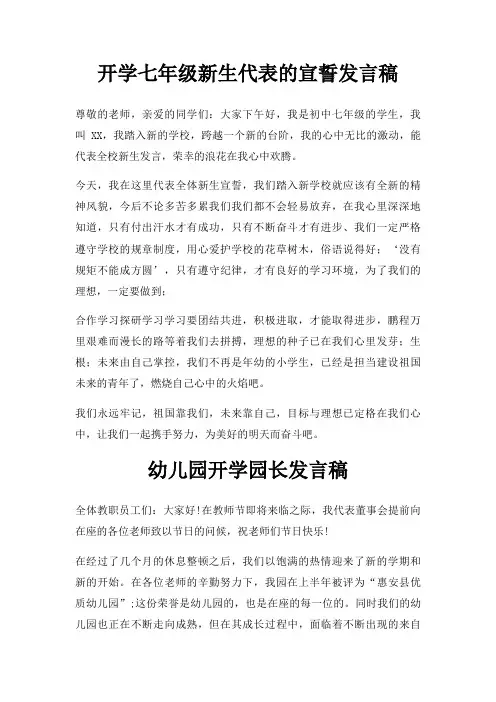 开学七年级新生代表的宣誓发言稿

尊敬的老师，亲爱的同学们：大家下午好，我是初中七年级的学生，我叫 XX，我踏入新的学校，跨越一个新的台阶，我的心中无比的激动，能代表全校新生发言，荣幸的浪花在我心中欢腾。

今天，我在这里代表全体新生宣誓，我们踏入新学校就应该有全新的精神风貌，今后不论多苦多累我们我们都不会轻易放弃，在我心里深深地知道，只有付出汗水才有成功，只有不断奋斗才有进步、我们一定严格遵守学校的规章制度，用心爱护学校的花草树木，俗语说得好：‘没有规矩不能成方圆’，只有遵守纪律，才有良好的学习环境，为了我们的理想，一定要做到：

合作学习探研学习学习要团结共进，积极进取，才能取得进步，鹏程万里艰难而漫长的路等着我们去拼搏，理想的种子已在我们心里发芽；生根；未来由自己掌控，我们不再是年幼的小学生，已经是担当建设祖国未来的青年了，燃烧自己心中的火焰吧。

我们永远牢记，祖国靠我们，未来靠自己，目标与理想已定格在我们心中，让我们一起携手努力，为美好的明天而奋斗吧。

幼儿园开学园长发言稿

全体教职员工们：大家好!在教师节即将来临之际，我代表董事会提前向在座的各位老师致以节日的问候，祝老师们节日快乐!

在经过了几个月的休息整顿之后，我们以饱满的热情迎来了新的学期和新的开始。在各位老师的辛勤努力下，我园在上半年被评为“惠安县优质幼儿园”;这份荣誉是幼儿园的，也是在座的每一位的。同时我们的幼儿园也正在不断走向成熟，但在其成长过程中，面临着不断出现的来自